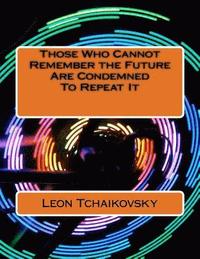 Those Who Cannot Remember the Future Are Condemned To Repeat It

Leon Tchaikovsky